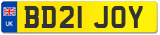 UK
BD21 JOY